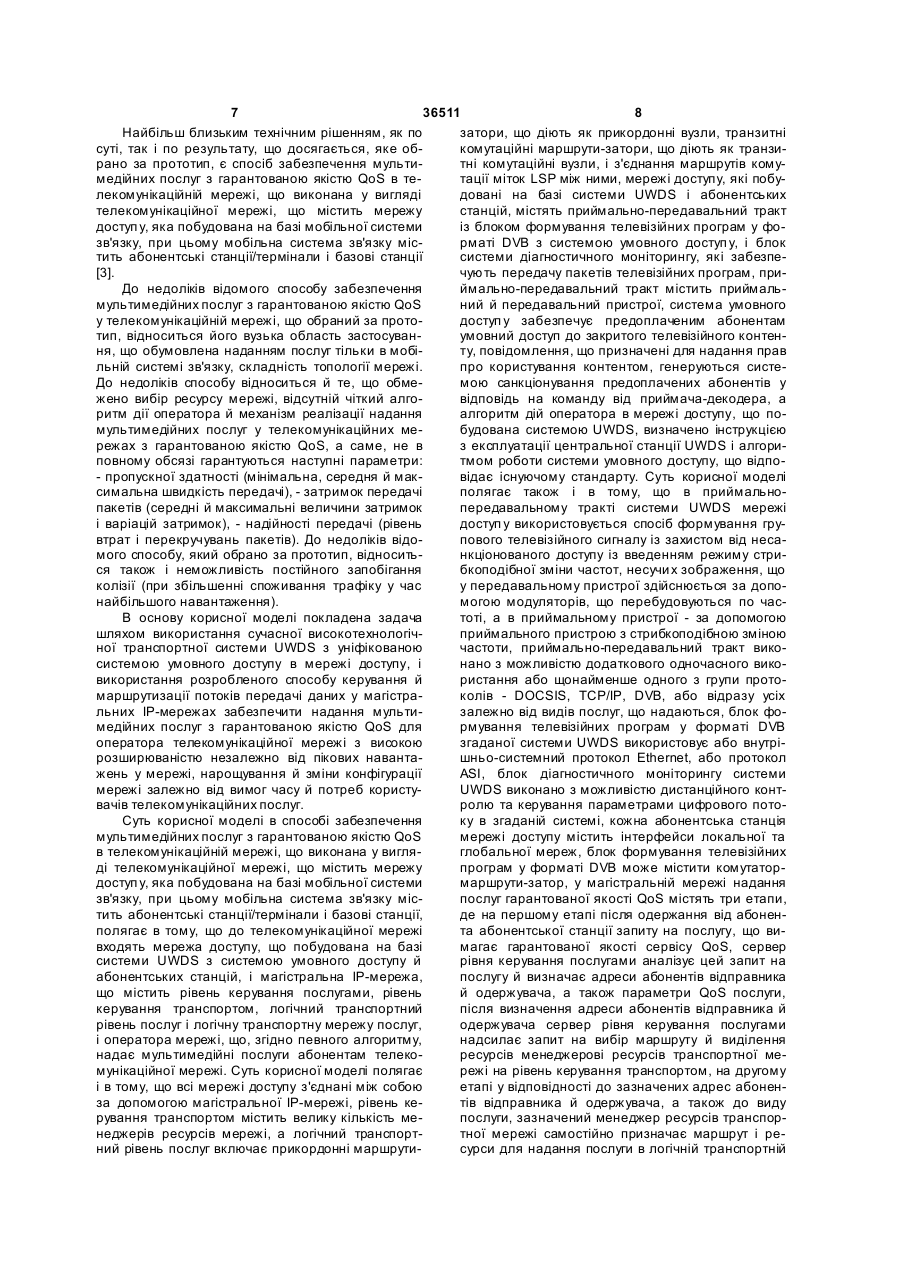 7 36511 8

Найбільш близьким технічним рішенням, як по суті, так і по результату, що досягається, яке обрано за прототип, є спосіб забезпечення мультимедійних послуг з гарантованою якістю QoS в телекомунікаційній мережі, що виконана у вигляді телекомунікаційної мережі, що містить мережу доступу, яка побудована на базі мобільної системи зв'язку, при цьому мобільна система зв'язку містить абонентські станції/термінали і базові станції [3].

До недоліків відомого способу забезпечення мультимедійних послуг з гарантованою якістю QoS у телекомунікаційній мережі, що обраний за прототип, відноситься його вузька область застосування, що обумовлена наданням послуг тільки в мобільній системі зв'язку, складність топології мережі. До недоліків способу відноситься й те, що обмежено вибір ресурсу мережі, відсутній чіткий алгоритм дії оператора й механізм реалізації надання мультимедійних послуг у телекомунікаційних мережах з гарантованою якістю QoS, а саме, не в повному обсязі гарантуються наступні параметри: - пропускної здатності (мінімальна, середня й максимальна швидкість передачі), - затримок передачі пакетів (середні й максимальні величини затримок і варіацій затримок), - надійності передачі (рівень втрат і перекручувань пакетів). До недоліків відомого способу, який обрано за прототип, відноситься також і неможливість постійного запобігання колізії (при збільшенні споживання трафіку у час найбільшого навантаження).

В основу корисної моделі покладена задача шляхом використання сучасної високотехнологічної транспортної системи UWDS з уніфікованою системою умовного доступу в мережі доступу, і використання розробленого способу керування й маршрутизації потоків передачі даних у магістральних IP-мережах забезпечити надання мультимедійних послуг з гарантованою якістю QoS для оператора телекомунікаційної мережі з високою розширюваністю незалежно від пікових навантажень у мережі, нарощування й зміни конфігурації мережі залежно від вимог часу й потреб користувачів телекомунікаційних послуг.

Суть корисної моделі в способі забезпечення мультимедійних послуг з гарантованою якістю QoS в телекомунікаційній мережі, що виконана у вигляді телекомунікаційної мережі, що містить мережу доступу, яка побудована на базі мобільної системи зв'язку, при цьому мобільна система зв'язку містить абонентські станції/термінали і базові станції, полягає в тому, що до телекомунікаційної мережі входять мережа доступу, що побудована на базі системи UWDS з системою умовного доступу й абонентських станцій, і магістральна IP-мережа, що містить рівень керування послугами, рівень керування транспортом, логічний транспортний рівень послуг і логічну транспортну мережу послуг, і оператора мережі, що, згідно певного алгоритму, надає мультимедійні послуги абонентам телекомунікаційної мережі. Суть корисної моделі полягає і в тому, що всі мережі доступу з'єднані між собою за допомогою магістральної IP-мережі, рівень керування транспортом містить велику кількість менеджерів ресурсів мережі, а логічний транспортний рівень послуг включає прикордонні маршрутизатори, що діють як прикордонні вузли, транзитні комутаційні маршрути-затори, що діють як транзитні комутаційні вузли, і з'єднання маршрутів комутації міток LSP між ними, мережі доступу, які побудовані на базі системи UWDS і абонентських станцій, містять приймально-передавальний тракт із блоком формування телевізійних програм у форматі DVB з системою умовного доступу, і блок системи діагностичного моніторингу, які забезпечують передачу пакетів телевізійних програм, приймально-передавальний тракт містить приймальний й передавальний пристрої, система умовного доступу забезпечує предоплаченим абонентам умовний доступ до закритого телевізійного контенту, повідомлення, що призначені для надання прав про користування контентом, генеруються системою санкціонування предоплачених абонентів у відповідь на команду від приймача-декодера, а алгоритм дій оператора в мережі доступу, що побудована системою UWDS, визначено інструкцією з експлуатації центральної станції UWDS і алгоритмом роботи системи умовного доступу, що відповідає існуючому стандарту. Суть корисної моделі полягає також і в тому, що в приймально-передавальному тракті системи UWDS мережі доступу використовується спосіб формування групового телевізійного сигналу із захистом від несанкціонованого доступу із введенням режиму стрибкоподібної зміни частот, несучих зображення, що у передавальному пристрої здійснюється за допомогою модуляторів, що перебудовуються по частоті, а в приймальному пристрої - за допомогою приймального пристрою з стрибкоподібною зміною частоти, приймально-передавальний тракт виконано з можливістю додаткового одночасного використання або щонайменше одного з групи протоколів - DOCSIS, TCP/IP, DVB, або відразу усіх залежно від видів послуг, що надаються, блок формування телевізійних програм у форматі DVB згаданої системи UWDS використовує або внутрішньо-системний протокол Ethernet, або протокол ASI, блок діагностичного моніторингу системи UWDS виконано з можливістю дистанційного контролю та керування параметрами цифрового потоку в згаданій системі, кожна абонентська станція мережі доступу містить інтерфейси локальної та глобальної мереж, блок формування телевізійних програм у форматі DVB може містити комутатор-маршрути-затор, у магістральній мережі надання послуг гарантованої якості QoS містять три етапи, де на першому етапі після одержання від абонента абонентської станції запиту на послугу, що вимагає гарантованої якості сервісу QoS, сервер рівня керування послугами аналізує цей запит на послугу й визначає адреси абонентів відправника й одержувача, а також параметри QoS послуги, після визначення адреси абонентів відправника й одержувача сервер рівня керування послугами надсилає запит на вибір маршруту й виділення ресурсів менеджерові ресурсів транспортної мережі на рівень керування транспортом, на другому етапі у відповідності до зазначених адрес абонентів відправника й одержувача, а також до виду послуги, зазначений менеджер ресурсів транспортної мережі самостійно призначає маршрут і ресурси для надання послуги в логічній транспортній